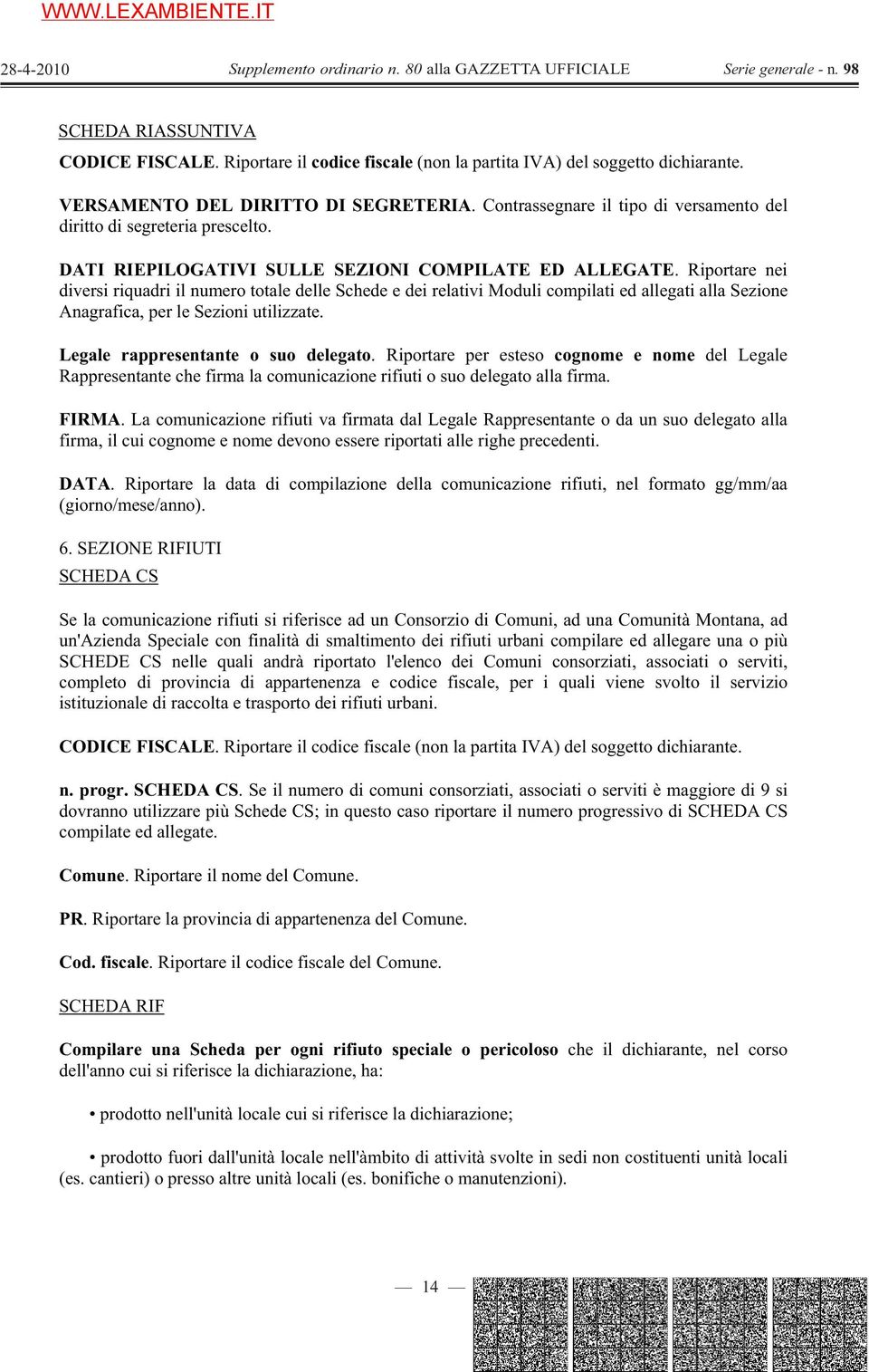 WWW.LEXAMBIENTE.IT

28-4-2010 Supplemento ordinario n. 80 alla GAZZETTA UFFICIALE Serie generale - n. 98

SCHEDA RIASSUNTIVA

CODICE FISCALE. Riportare il codice fiscale (non la partita IVA) del soggetto dichiarante.

VERSAMENTO DEL DIRITTO DI SEGRETERIA. Contrassegnare il tipo di versamento del diritto di segreteria prescelto.

DATI RIEPILOGATIVI SULLE SEZIONI COMPILATE ED ALLEGATE. Riportare nei diversi riquadri il numero totale delle Schede e dei relativi Moduli compilati ed allegati alla Sezione Anagrafica, per le Sezioni utilizzate.

Legale rappresentante o suo delegato. Riportare per esteso cognome e nome del Legale Rappresentante che firma la comunicazione rifiuti o suo delegato alla firma.

FIRMA. La comunicazione rifiuti va firmata dal Legale Rappresentante o da un suo delegato alla firma, il cui cognome e nome devono essere riportati alle righe precedenti.

DATA. Riportare la data di compilazione della comunicazione rifiuti, nel formato gg/mm/aa (giorno/mese/anno).

6. SEZIONE RIFIUTI

SCHEDA CS

Se la comunicazione rifiuti si riferisce ad un Consorzio di Comuni, ad una Comunità Montana, ad un'Azienda Speciale con finalità di smaltimento dei rifiuti urbani compilare ed allegare una o più SCHEDE CS nelle quali andrà riportato l'elenco dei Comuni consorziati, associati o serviti, completo di provincia di appartenenza e codice fiscale, per i quali viene svolto il servizio istituzionale di raccolta e trasporto dei rifiuti urbani.

CODICE FISCALE. Riportare il codice fiscale (non la partita IVA) del soggetto dichiarante.

n. progr. SCHEDA CS. Se il numero di comuni consorziati, associati o serviti è maggiore di 9 si dovranno utilizzare più Schede CS; in questo caso riportare il numero progressivo di SCHEDA CS compilate ed allegate.

Comune. Riportare il nome del Comune.

PR. Riportare la provincia di appartenenza del Comune.

Cod. fiscale. Riportare il codice fiscale del Comune.

SCHEDA RIF

Compilare una Scheda per ogni rifiuto speciale o pericoloso che il dichiarante, nel corso dell'anno cui si riferisce la dichiarazione, ha:

• prodotto nell'unità locale cui si riferisce la dichiarazione;

• prodotto fuori dall'unità locale nell'àmbito di attività svolte in sedi non costituenti unità locali (es. cantieri) o presso altre unità locali (es. bonifiche o manutenzioni).

— 14 —